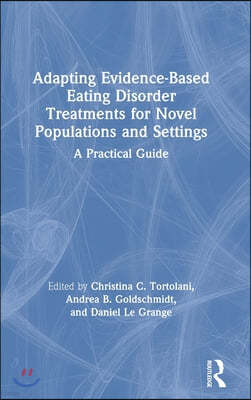 Adapting Evidence-Based Eating Disorder Treatments for Novel Populations and Settings

A Practical Guide

Edited by Christina C. Tortolani, Andrea B. Goldschmidt, and Daniel Le Grange

ROUTLEDGE